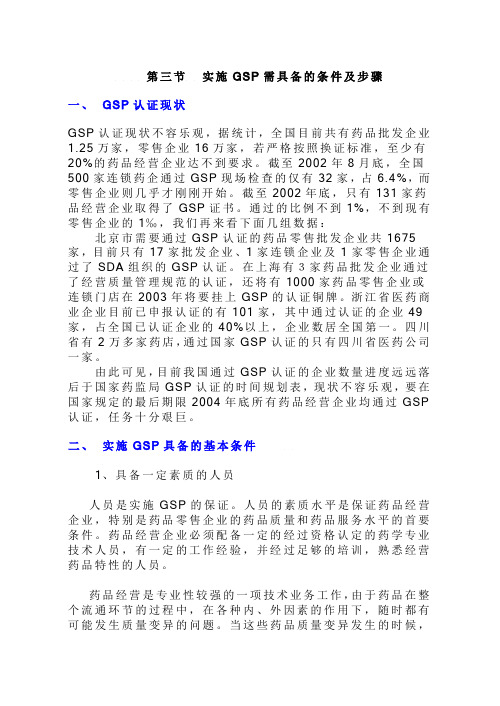 第三节　实施 GSP 需具备的条件及步骤

一、　GSP 认证现状

GSP 认证现状不容乐观，据统计，全国目前共有药品批发企业 1.25 万家，零售企业 16 万家，若严格按照换证标准，至少有 20%的药品经营企业达不到要求。截至 2002 年 8 月底，全国 500 家连锁药企通过 GSP 现场检查的仅有 32 家，占 6.4%，而零售企业则几乎才刚刚开始。截至 2002 年底，只有 131 家药品经营企业取得了 GSP 证书。通过的比例不到 1%，不到现有零售企业的 1‰，我们再来看下面几组数据：

北京市需要通过 GSP 认证的药品零售批发企业共 1675 家，目前只有 17 家批发企业、1 家连锁企业及 1 家零售企业通过了 SDA 组织的 GSP 认证。在上海有 3 家药品批发企业通过了经营质量管理规范的认证，还将有 1000 家药品零售企业或连锁门店在 2003 年将要挂上 GSP 的认证铜牌。浙江省医药商业企业目前已申报认证的有 101 家，其中通过认证的企业 49 家，占全国已认证企业的 40%以上，企业数居全国第一。四川省有 2 万多家药店，通过国家 GSP 认证的只有四川省医药公司一家。

由此可见，目前我国通过 GSP 认证的企业数量进度远远落后于国家药监局 GSP 认证的时间规划表，现状不容乐观，要在国家规定的最后期限 2004 年底所有药品经营企业均通过 GSP 认证，任务十分艰巨。

二、　实施 GSP 具备的基本条件

1、具备一定素质的人员

人员是实施 GSP 的保证。人员的素质水平是保证药品经营企业，特别是药品零售企业的药品质量和药品服务水平的首要条件。药品经营企业必须配备一定的经过资格认定的药学专业技术人员，有一定的工作经验，并经过足够的培训，熟悉经营药品特性的人员。

药品经营是专业性较强的一项技术业务工作，由于药品在整个流通环节的过程中，在各种内、外因素的作用下，随时都有可能发生质量变异的问题。当这些药品质量变异发生的时候，